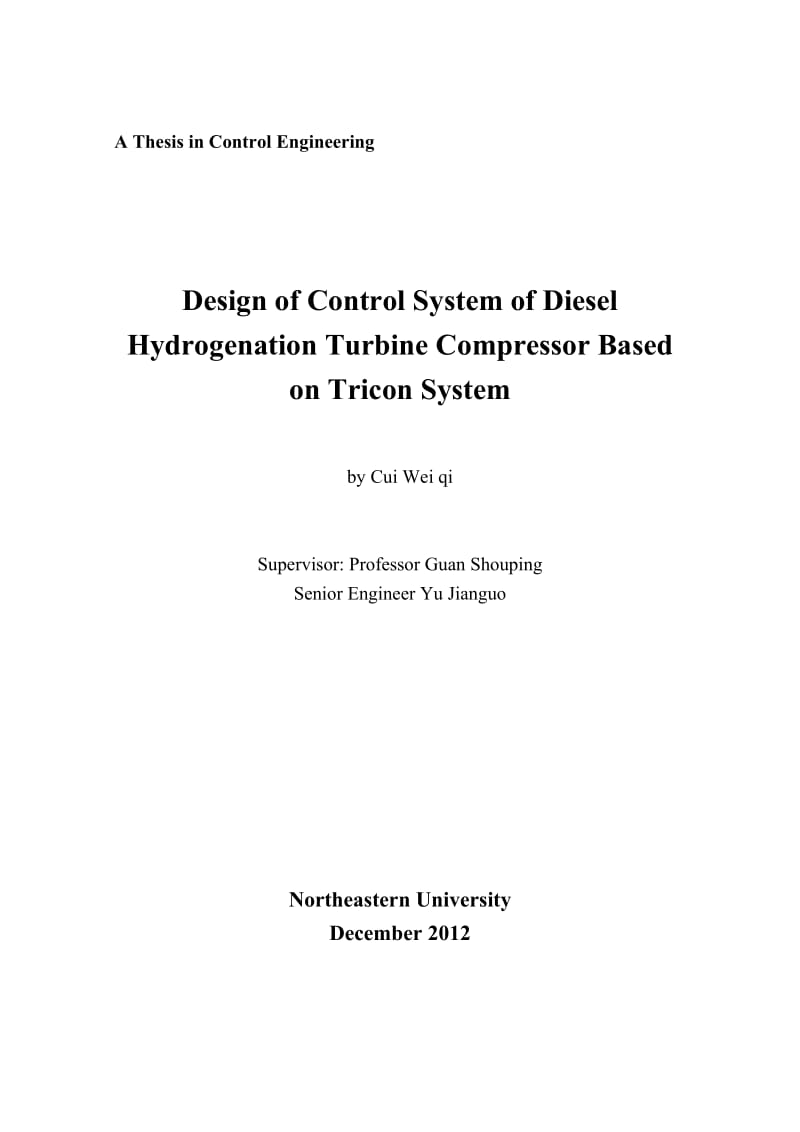 A Thesis in Control Engineering

Design of Control System of Diesel Hydrogenation Turbine Compressor Based on Tricon System

by Cui Wei qi

Supervisor: Professor Guan Shouping
Senior Engineer Yu Jianguo

Northeastern University
December 2012